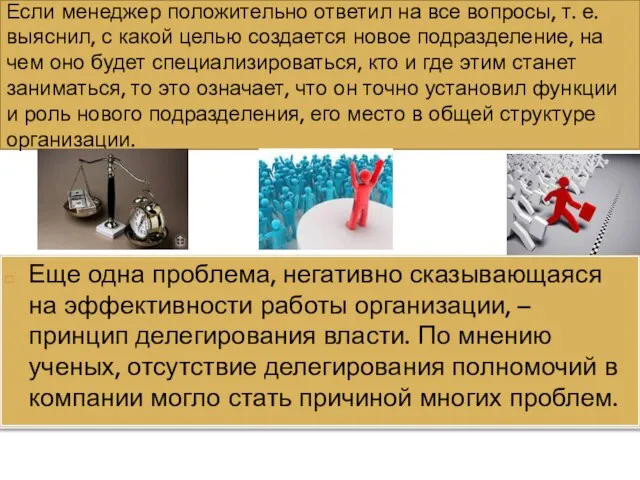 Если менеджер положительно ответил на все вопросы, т. е. выяснил, с какой целью создается новое подразделение, на чем оно будет специализироваться, кто и где этим станет заниматься, то это означает, что он точно установил функции и роль нового подразделения, его место в общей структуре организации.

Еще одна проблема, негативно сказывающаяся на эффективности работы организации, – принцип делегирования власти. По мнению ученых, отсутствие делегирования полномочий в компании могло стать причиной многих проблем.